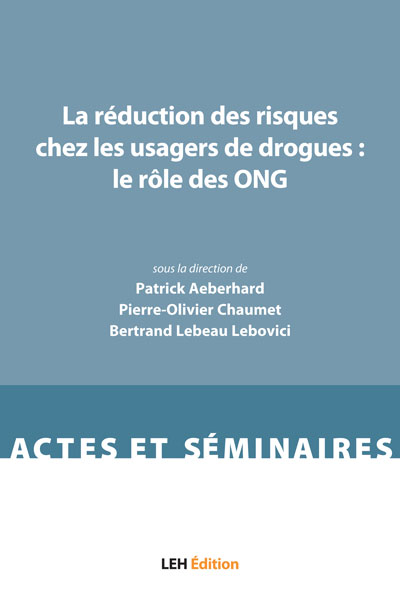 La réduction des risques chez les usagers de drogues : le rôle des ONG

sous la direction de
Patrick Aeberhard
Pierre-Olivier Chaumet
Bertrand Lebeau Lebovici

ACTES ET SÉMINAIRES

LEH Édition